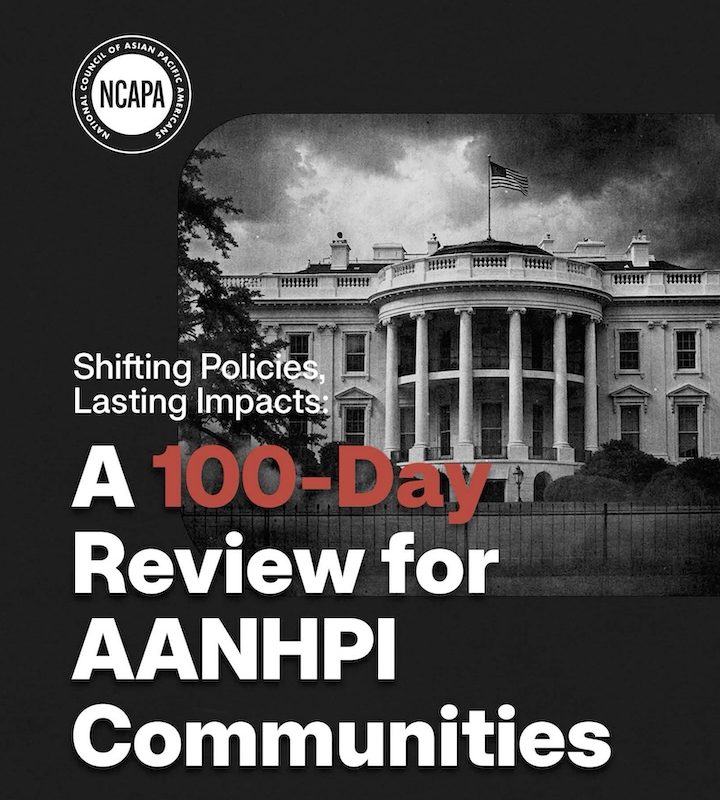 NATIONAL COUNCIL OF ASIAN PACIFIC AMERICANS
NCAPA

Shifting Policies, Lasting Impacts:

A 100-Day Review for AANHPI Communities